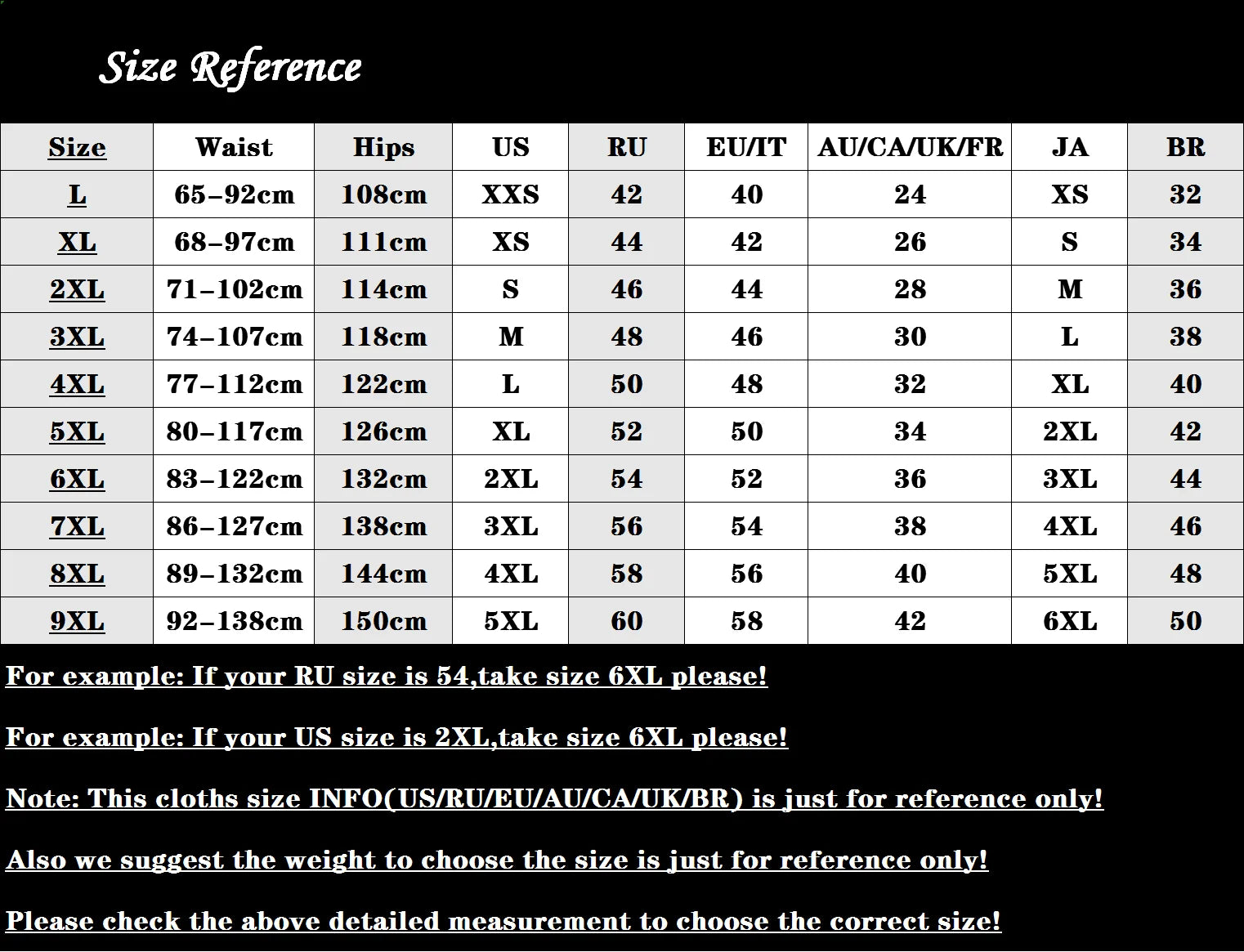 Size Reference

| Size | Waist | Hips | US | RU | EU/IT | AU/CA/UK/FR | JA | BR |
|---|---|---|---|---|---|---|---|---|
| L | 65–92cm | 108cm | XXS | 42 | 40 | 24 | XS | 32 |
| XL | 68–97cm | 111cm | XS | 44 | 42 | 26 | S | 34 |
| 2XL | 71–102cm | 114cm | S | 46 | 44 | 28 | M | 36 |
| 3XL | 74–107cm | 118cm | M | 48 | 46 | 30 | L | 38 |
| 4XL | 77–112cm | 122cm | L | 50 | 48 | 32 | XL | 40 |
| 5XL | 80–117cm | 126cm | XL | 52 | 50 | 34 | 2XL | 42 |
| 6XL | 83–122cm | 132cm | 2XL | 54 | 52 | 36 | 3XL | 44 |
| 7XL | 86–127cm | 138cm | 3XL | 56 | 54 | 38 | 4XL | 46 |
| 8XL | 89–132cm | 144cm | 4XL | 58 | 56 | 40 | 5XL | 48 |
| 9XL | 92–138cm | 150cm | 5XL | 60 | 58 | 42 | 6XL | 50 |

For example: If your RU size is 54,take size 6XL please!

For example: If your US size is 2XL,take size 6XL please!

Note: This cloths size INFO(US/RU/EU/AU/CA/UK/BR) is just for reference only!

Also we suggest the weight to choose the size is just for reference only!

Please check the above detailed measurement to choose the correct size!